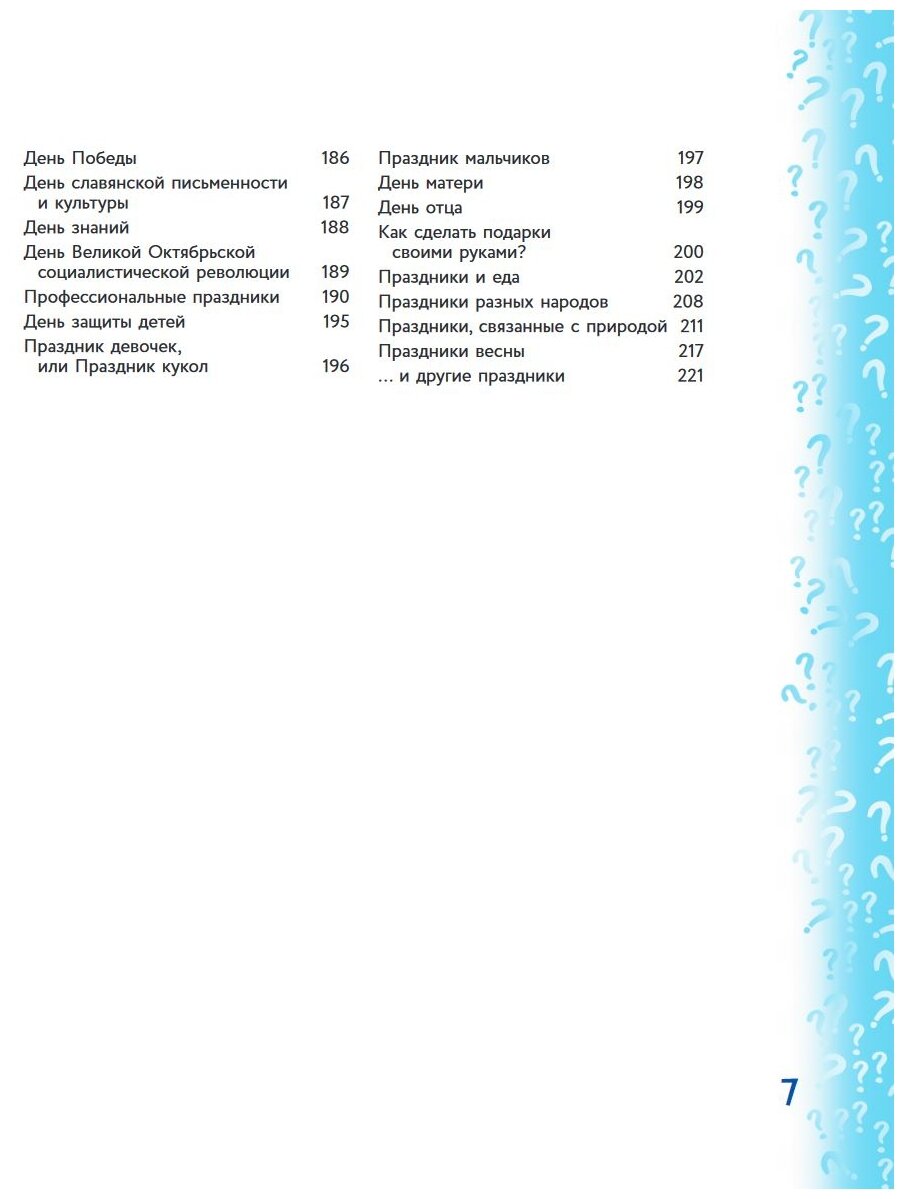 День Победы 186
День славянской письменности и культуры 187
День знаний 188
День Великой Октябрьской социалистической революции 189
Профессиональные праздники 190
День защиты детей 195
Праздник девочек, или Праздник кукол 196

Праздник мальчиков 197
День матери 198
День отца 199
Как сделать подарки своими руками? 200
Праздники и еда 202
Праздники разных народов 208
Праздники, связанные с природой 211
Праздники весны 217
... и другие праздники 221

7